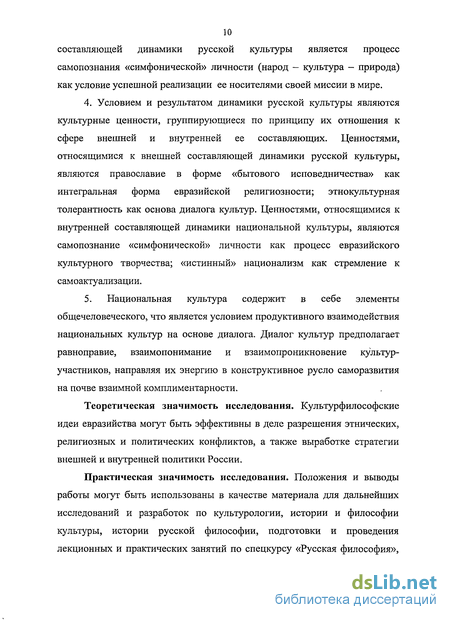 10

составляющей динамики русской культуры является процесс самопознания «симфонической» личности (народ – культура – природа) как условие успешной реализации ее носителями своей миссии в мире.

4. Условием и результатом динамики русской культуры являются культурные ценности, группирующиеся по принципу их отношения к сфере внешней и внутренней ее составляющих. Ценностями, относящимися к внешней составляющей динамики русской культуры, являются православие в форме «бытового исповедничества» как интегральная форма евразийской религиозности; этнокультурная толерантность как основа диалога культур. Ценностями, относящимися к внутренней составляющей динамики национальной культуры, являются самопознание «симфонической» личности как процесс евразийского культурного творчества; «истинный» национализм как стремление к самоактуализации.

5. Национальная культура содержит в себе элементы общечеловеческого, что является условием продуктивного взаимодействия национальных культур на основе диалога. Диалог культур предполагает равноправие, взаимопонимание и взаимопроникновение культур-участников, направляя их энергию в конструктивное русло саморазвития на почве взаимной комплиментарности.

Теоретическая значимость исследования. Культурфилософские идеи евразийства могут быть эффективны в деле разрешения этнических, религиозных и политических конфликтов, а также выработке стратегии внешней и внутренней политики России.

Практическая значимость исследования. Положения и выводы работы могут быть использованы в качестве материала для дальнейших исследований и разработок по культурологии, истории и философии культуры, истории русской философии, подготовки и проведения лекционных и практических занятий по спецкурсу «Русская философия»,

dsLib.net
библиотека диссертаций